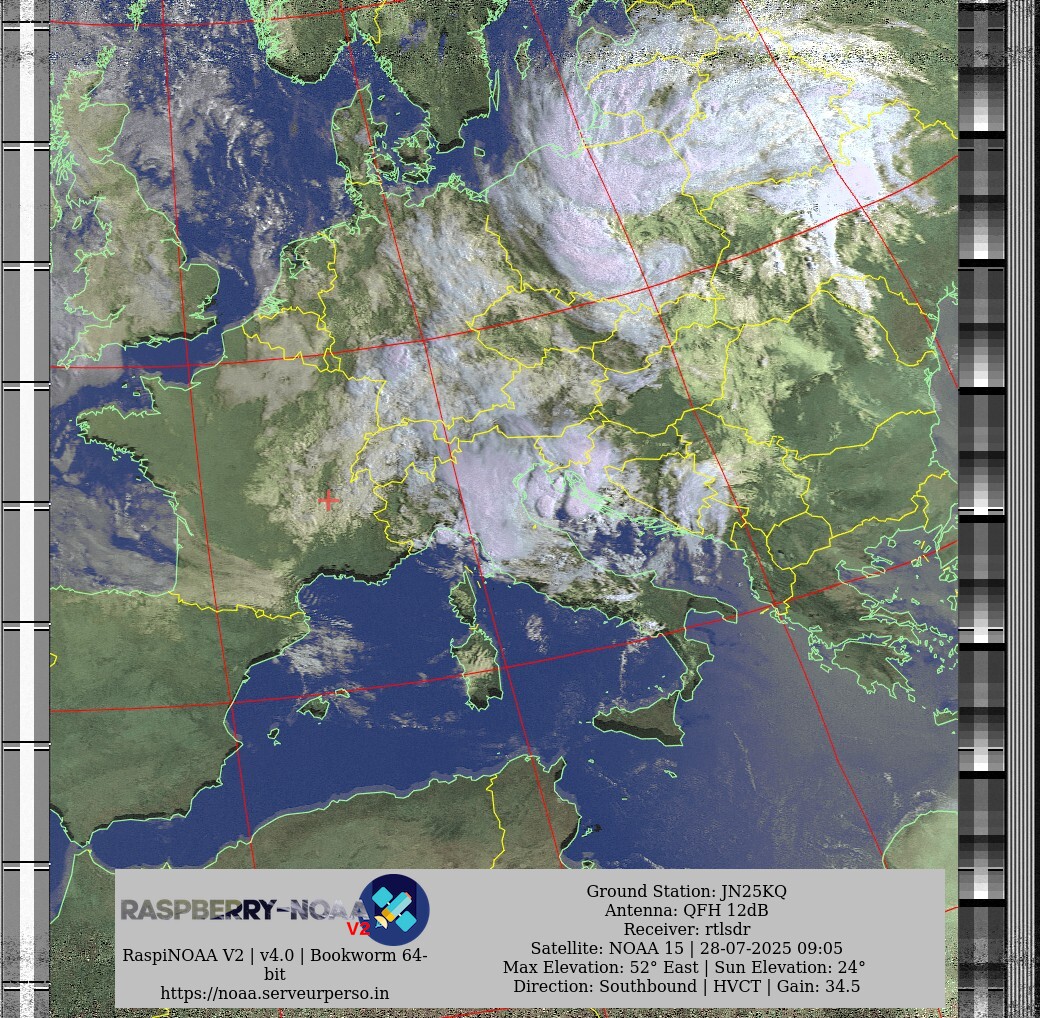 RASPBERRY-NOAA V2

RaspiNOAA V2 | v4.0 | Bookworm 64-bit
https://noaa.serveurperso.in

Ground Station: JN25KQ
Antenna: QFH 12dB
Receiver: rtlsdr
Satellite: NOAA 15 | 28-07-2025 09:05
Max Elevation: 52° East | Sun Elevation: 24°
Direction: Southbound | HVCT | Gain: 34.5